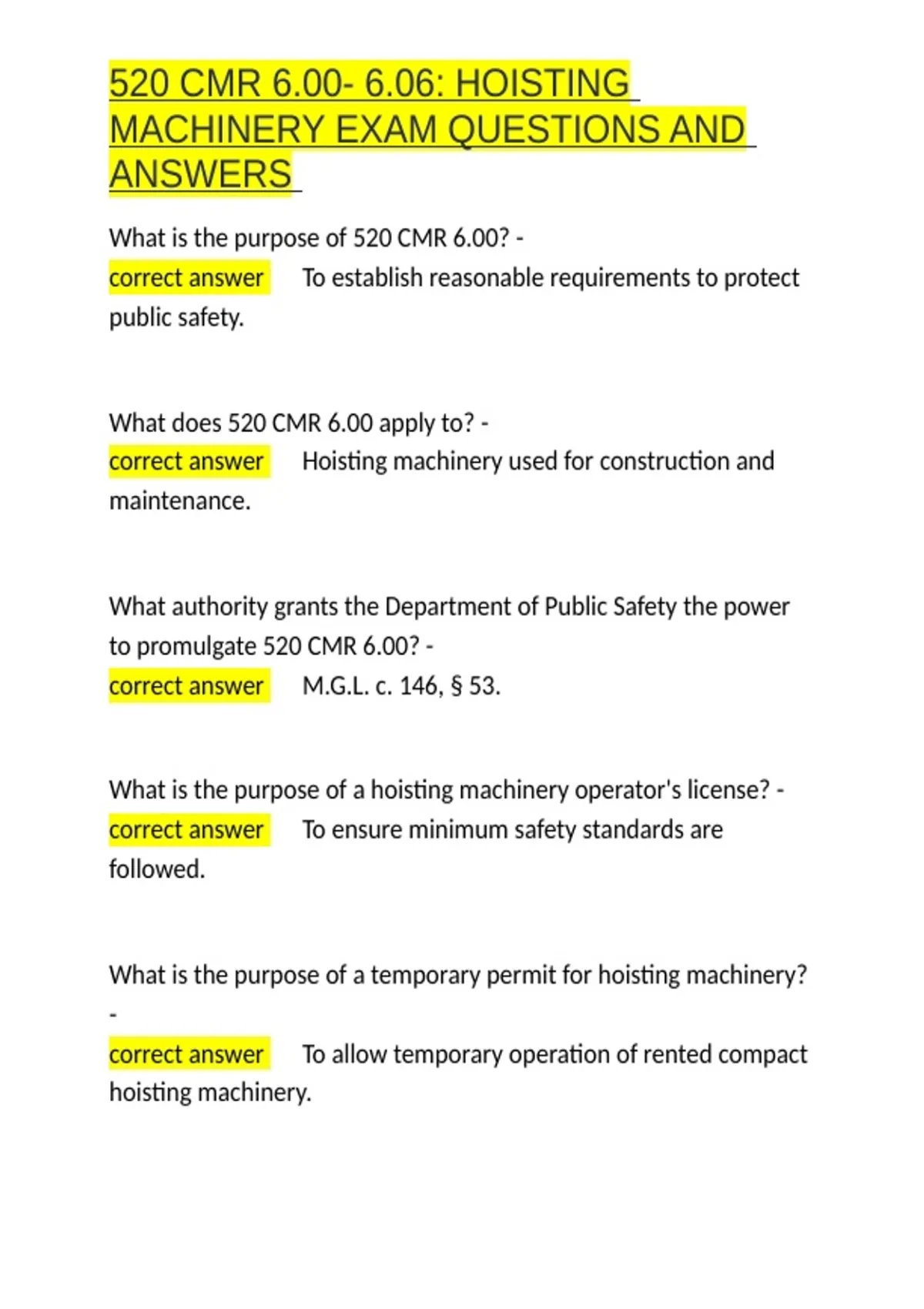 520 CMR 6.00- 6.06: HOISTING MACHINERY EXAM QUESTIONS AND ANSWERS

What is the purpose of 520 CMR 6.00? -
correct answer To establish reasonable requirements to protect public safety.

What does 520 CMR 6.00 apply to? -
correct answer Hoisting machinery used for construction and maintenance.

What authority grants the Department of Public Safety the power to promulgate 520 CMR 6.00? -
correct answer M.G.L. c. 146, § 53.

What is the purpose of a hoisting machinery operator's license? -
correct answer To ensure minimum safety standards are followed.

What is the purpose of a temporary permit for hoisting machinery? -
correct answer To allow temporary operation of rented compact hoisting machinery.